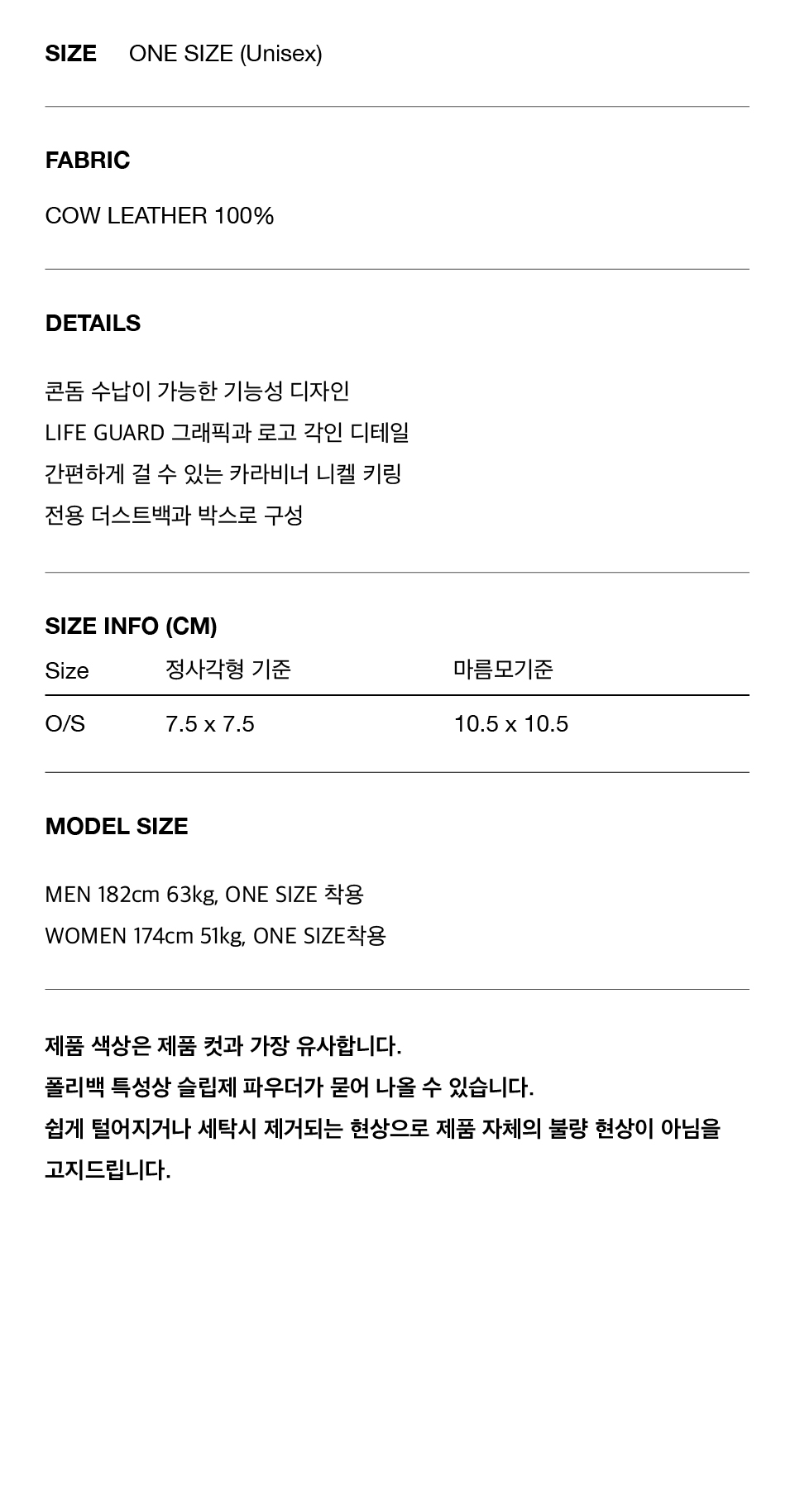 SIZE ONE SIZE (Unisex)

FABRIC

COW LEATHER 100%

DETAILS

콘돔 수납이 가능한 기능성 디자인
LIFE GUARD 그래픽과 로고 각인 디테일
간편하게 걸 수 있는 카라비너 니켈 키링
전용 더스트백과 박스로 구성

SIZE INFO (CM)

| Size | 정사각형 기준 | 마름모기준 |
|---|---|---|
| O/S | 7.5 x 7.5 | 10.5 x 10.5 |

MODEL SIZE

MEN 182cm 63kg, ONE SIZE 착용
WOMEN 174cm 51kg, ONE SIZE착용

제품 색상은 제품 컷과 가장 유사합니다.
폴리백 특성상 슬립제 파우더가 묻어 나올 수 있습니다.
쉽게 털어지거나 세탁시 제거되는 현상으로 제품 자체의 불량 현상이 아님을 고지드립니다.